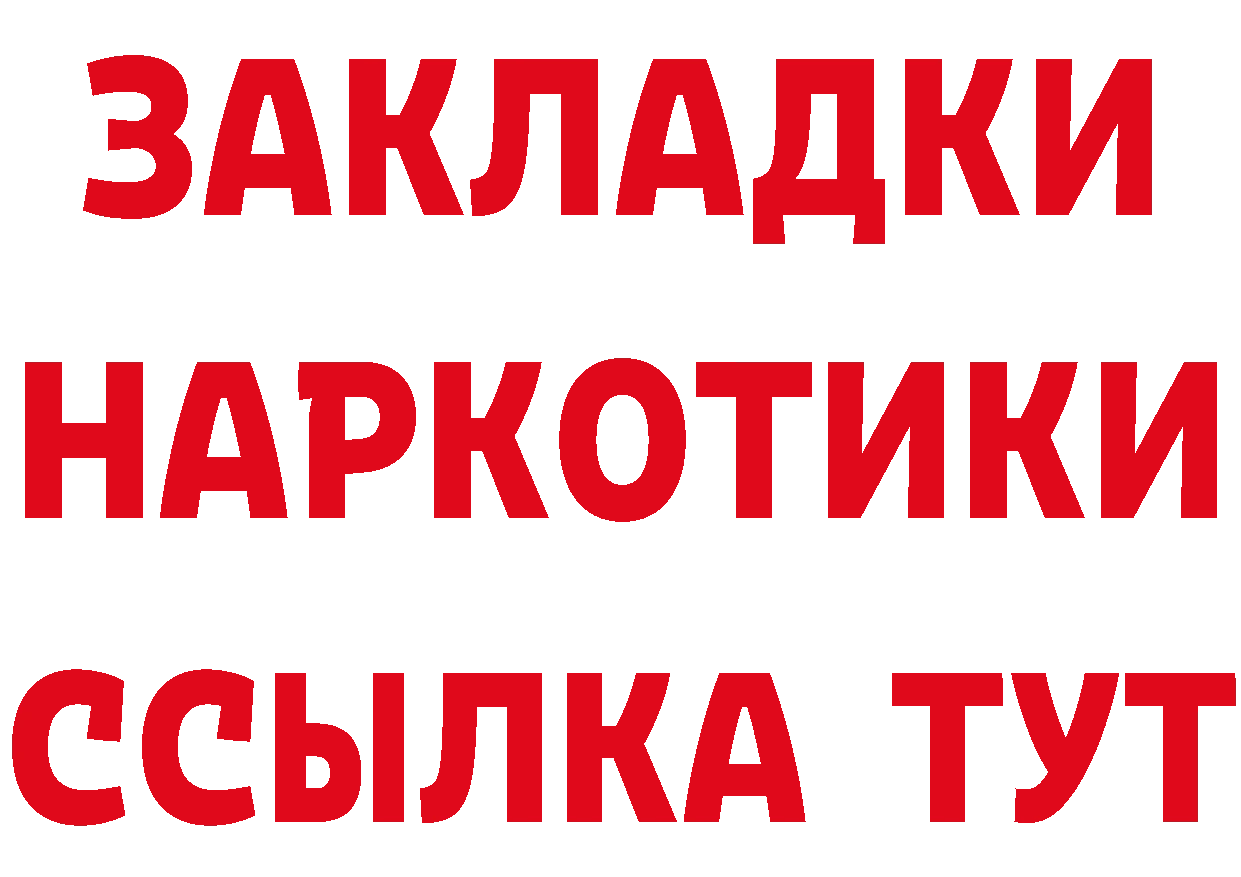 ЗАКЛАДКИ НАРКОТИКИ ССЫЛКА ТУТ